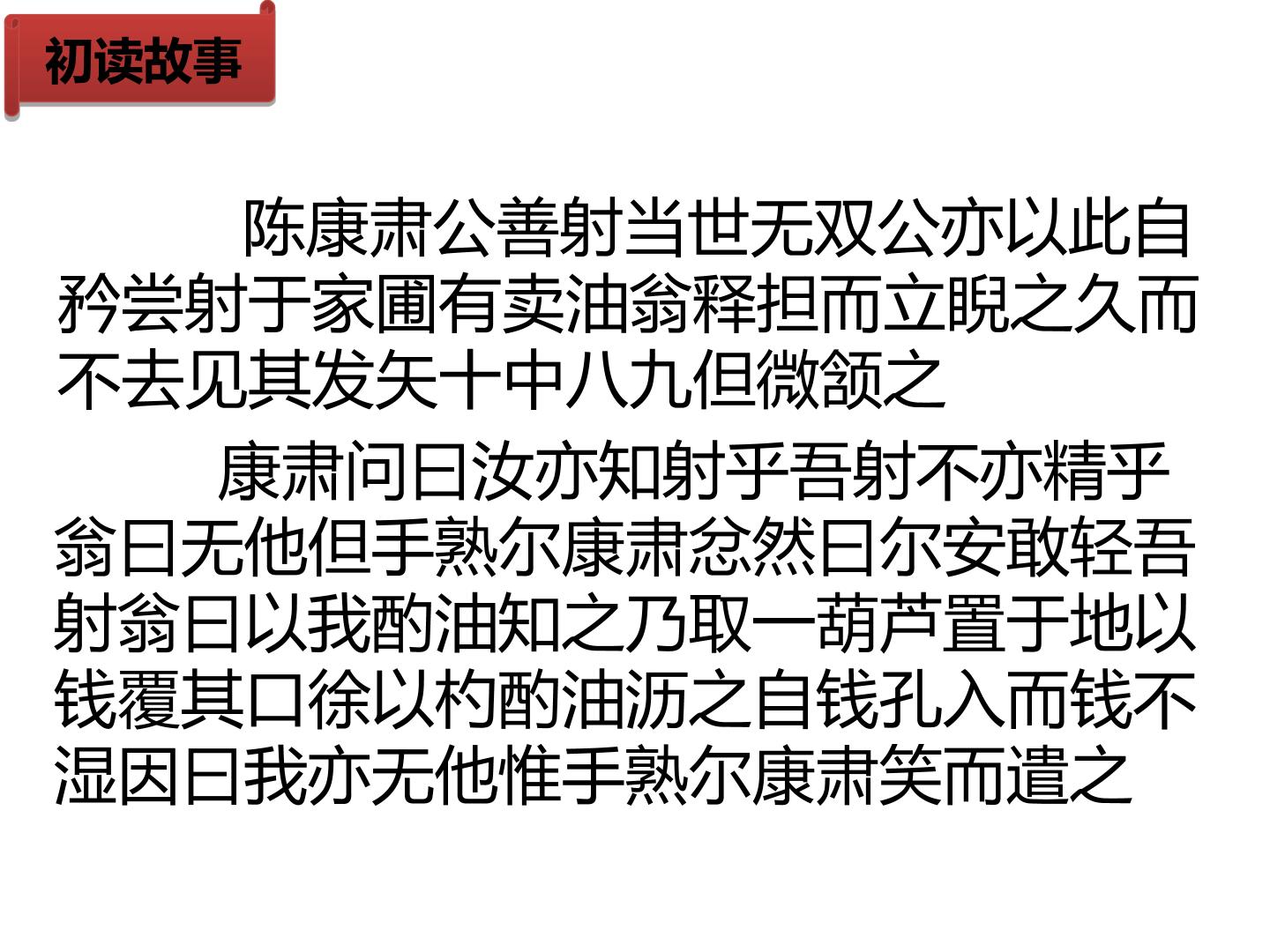 初读故事

陈康肃公善射当世无双公亦以此自矜尝射于家圃有卖油翁释担而立睨之久而不去见其发矢十中八九但微颔之

康肃问曰汝亦知射乎吾射不亦精乎翁曰无他但手熟尔康肃忿然曰尔安敢轻吾射翁曰以我酌油知之乃取一葫芦置于地以钱覆其口徐以杓酌油沥之自钱孔入而钱不湿因曰我亦无他惟手熟尔康肃笑而遣之